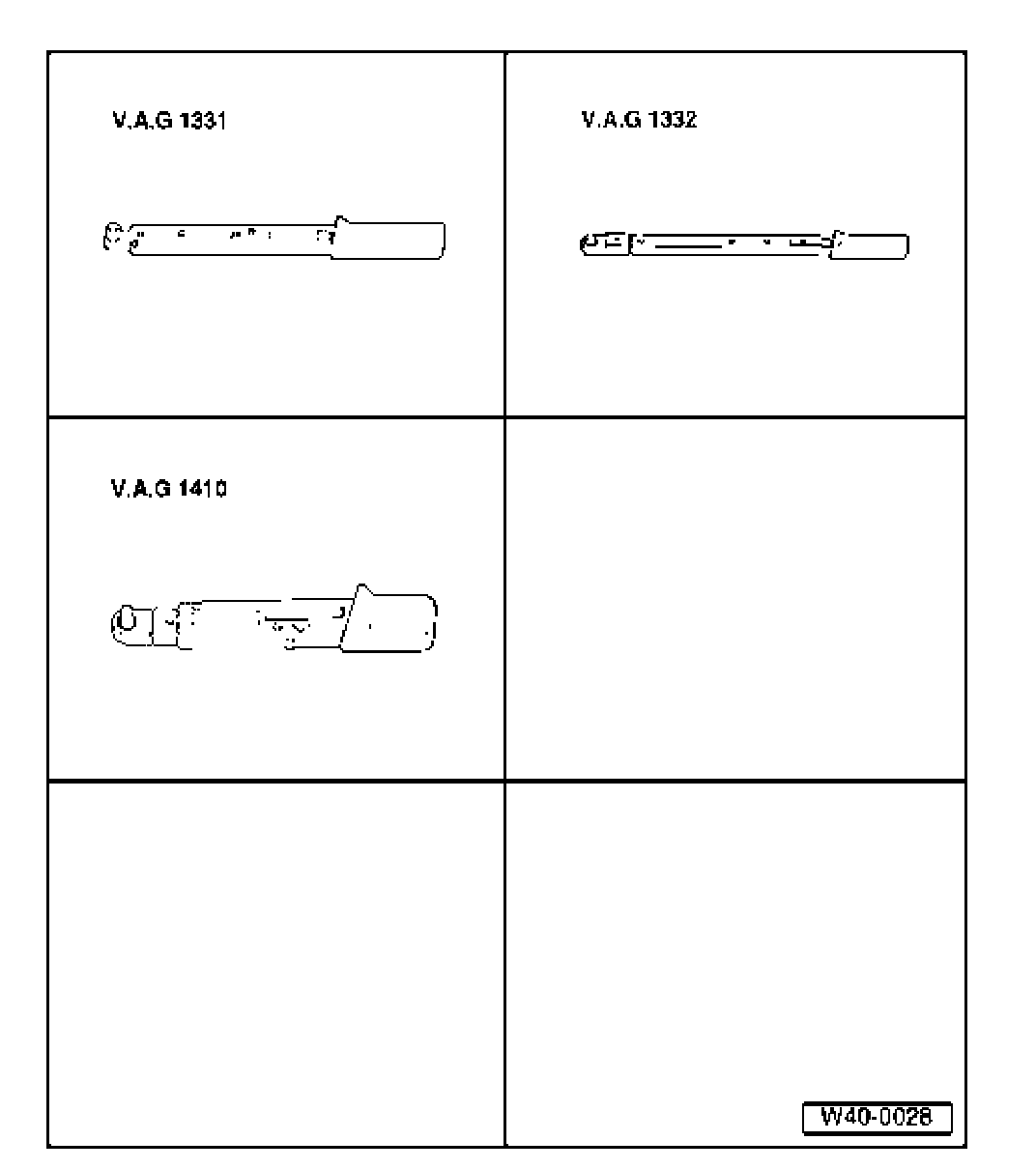 V.A.G 1331

V.A.G 1332

V.A.G 1410

W40-0028